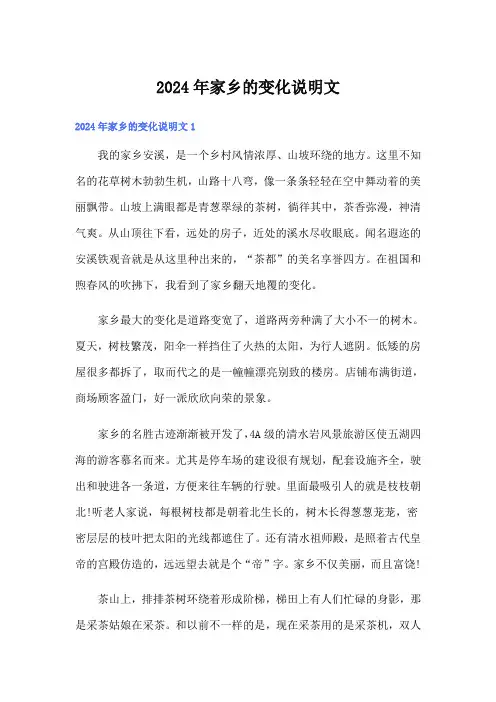 2024年家乡的变化说明文

2024年家乡的变化说明文1

我的家乡安溪，是一个乡村风情浓厚、山坡环绕的地方。这里不知名的花草树木勃勃生机，山路十八弯，像一条条轻轻在空中舞动着的美丽飘带。山坡上满眼都是青葱翠绿的茶树，徜徉其中，茶香弥漫，神清气爽。从山顶往下看，远处的房子，近处的溪水尽收眼底。闻名遐迩的安溪铁观音就是从这里种出来的，“茶都”的美名享誉四方。在祖国和煦春风的吹拂下，我看到了家乡翻天地覆的变化。

家乡最大的变化是道路变宽了，道路两旁种满了大小不一的树木。夏天，树枝繁茂，阳伞一样挡住了火热的太阳，为行人遮阴。低矮的房屋很多都拆了，取而代之的是一幢幢漂亮别致的楼房。店铺布满街道，商场顾客盈门，好一派欣欣向荣的景象。

家乡的名胜古迹渐渐被开发了，4A级的清水岩风景旅游区使五湖四海的游客慕名而来。尤其是停车场的建设很有规划，配套设施齐全，驶出和驶进各一条道，方便来往车辆的行驶。里面最吸引人的就是枝枝朝北!听老人家说，每根树枝都是朝着北生长的，树木长得葱葱茏茏，密密层层的枝叶把太阳的光线都遮住了。还有清水祖师殿，是照着古代皇帝的宫殿仿造的，远远望去就是个“帝”字。家乡不仅美丽，而且富饶!

茶山上，排排茶树环绕着形成阶梯，梯田上有人们忙碌的身影，那是采茶姑娘在采茶。和以前不一样的是，现在采茶用的是采茶机，双人